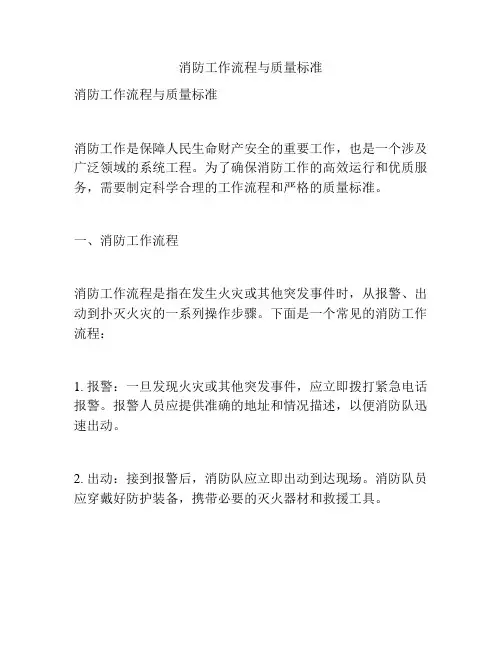 消防工作流程与质量标准

消防工作流程与质量标准

消防工作是保障人民生命财产安全的重要工作，也是一个涉及广泛领域的系统工程。为了确保消防工作的高效运行和优质服务，需要制定科学合理的工作流程和严格的质量标准。

一、消防工作流程

消防工作流程是指在发生火灾或其他突发事件时，从报警、出动到扑灭火灾的一系列操作步骤。下面是一个常见的消防工作流程：

1. 报警：一旦发现火灾或其他突发事件，应立即拨打紧急电话报警。报警人员应提供准确的地址和情况描述，以便消防队迅速出动。

2. 出动：接到报警后，消防队应立即出动到达现场。消防队员应穿戴好防护装备，携带必要的灭火器材和救援工具。